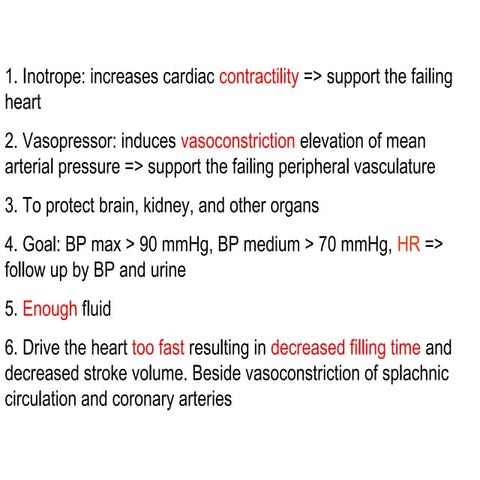 1. Inotrope: increases cardiac contractility => support the failing heart

2. Vasopressor: induces vasoconstriction elevation of mean arterial pressure => support the failing peripheral vasculature

3. To protect brain, kidney, and other organs

4. Goal: BP max > 90 mmHg, BP medium > 70 mmHg, HR => follow up by BP and urine

5. Enough fluid

6. Drive the heart too fast resulting in decreased filling time and decreased stroke volume. Beside vasoconstriction of splachnic circulation and coronary arteries